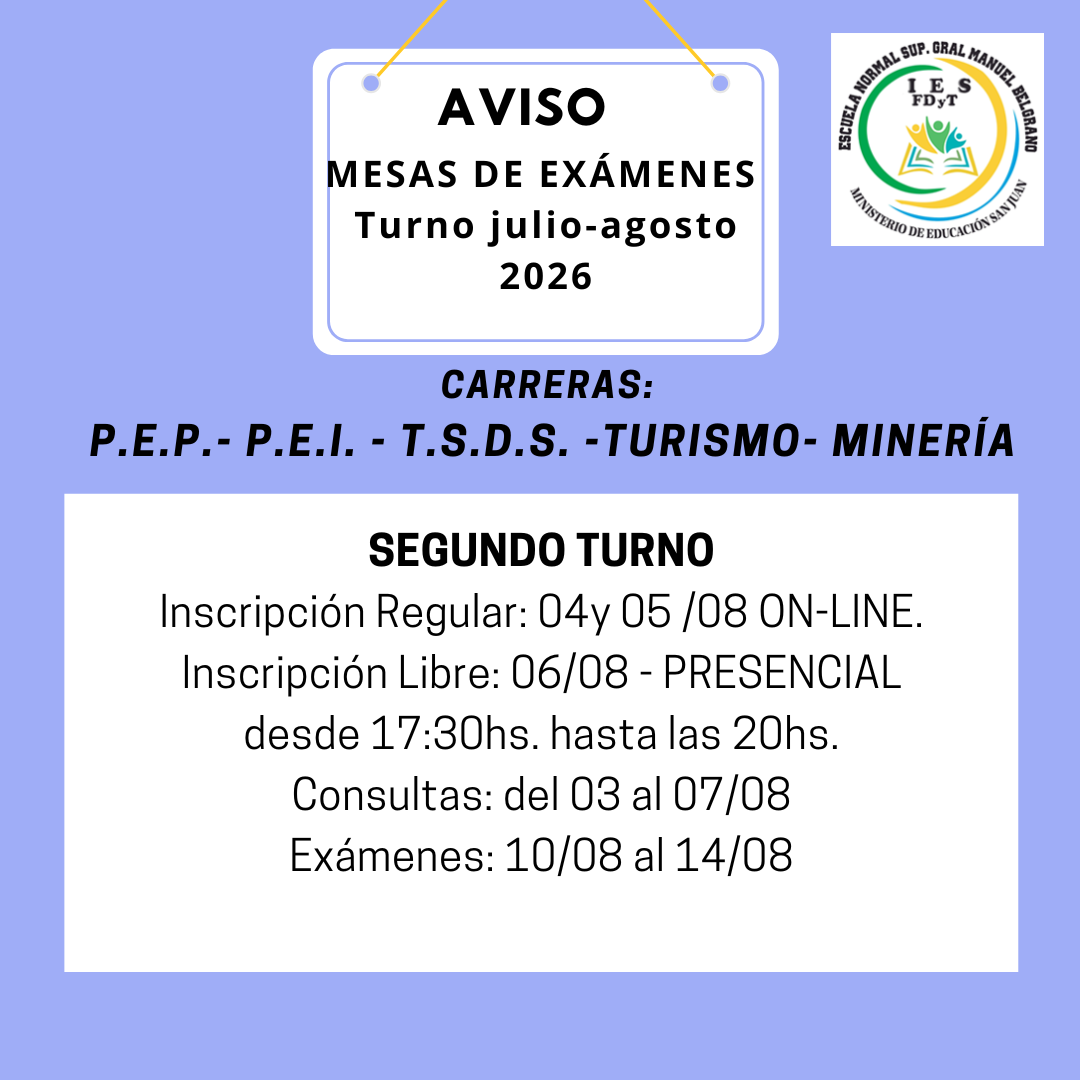 AVISO
MESAS DE EXÁMENES
Turno julio-agosto
2026

ESCUELA NORMAL SUP. GRAL MANUEL BELGRANO
I E S
FDyT
MINISTERIO DE EDUCACIÓN SAN JUAN

CARRERAS:
P.E.P.- P.E.I. - T.S.D.S. -TURISMO- MINERÍA

SEGUNDO TURNO
Inscripción Regular: 04y 05 /08 ON-LINE.
Inscripción Libre: 06/08 - PRESENCIAL
desde 17:30hs. hasta las 20hs.
Consultas: del 03 al 07/08
Exámenes: 10/08 al 14/08